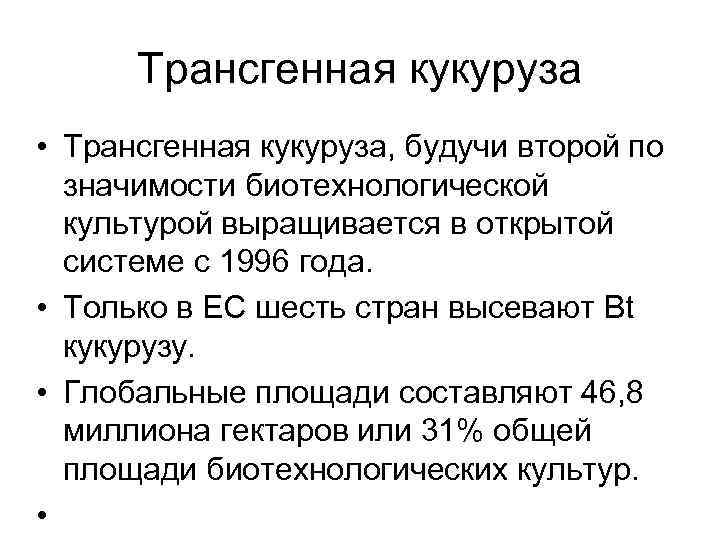 Трансгенная кукуруза

• Трансгенная кукуруза, будучи второй по значимости биотехнологической культурой выращивается в открытой системе с 1996 года.

• Только в ЕС шесть стран высевают Bt кукурузу.

• Глобальные площади составляют 46,8 миллиона гектаров или 31% общей площади биотехнологических культур.

•